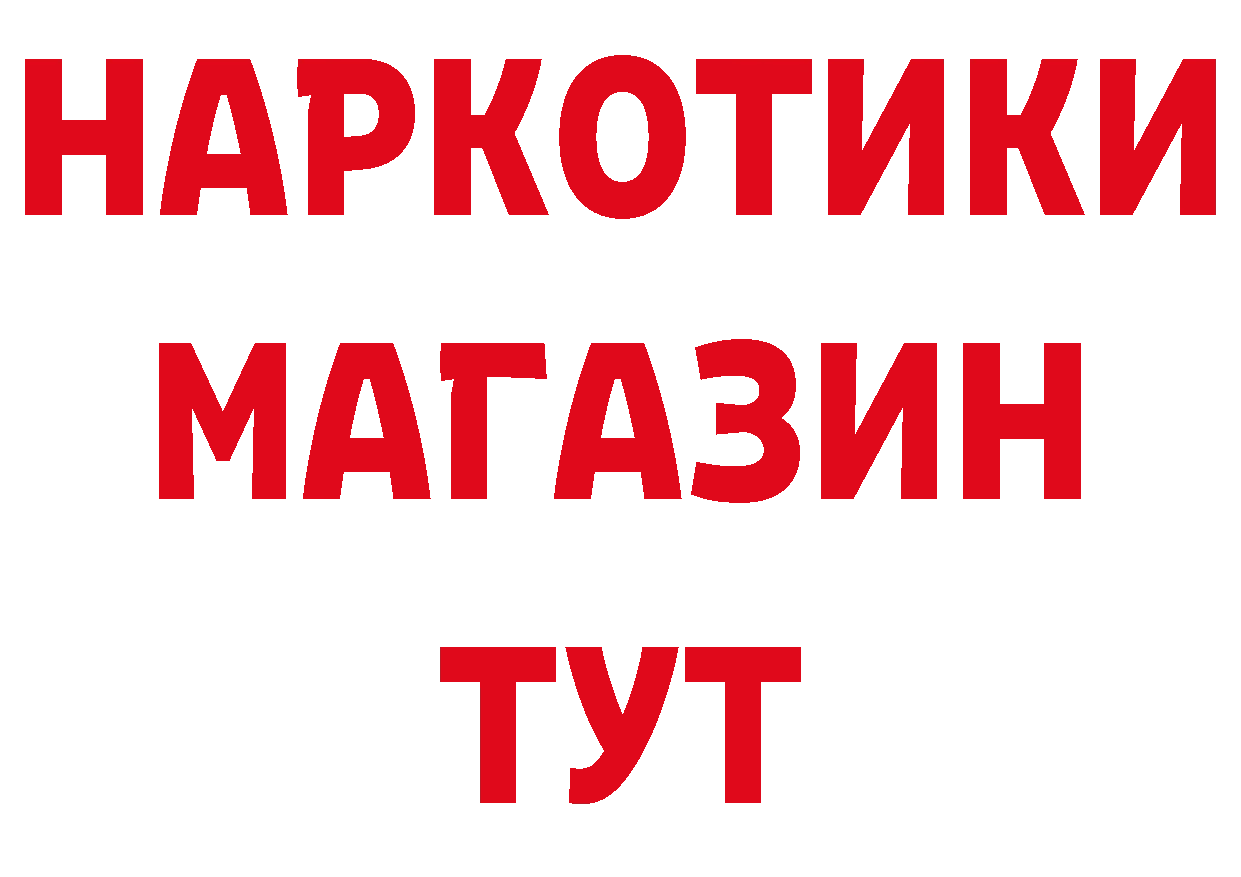 НАРКОТИКИ
МАГАЗИН
ТУТ